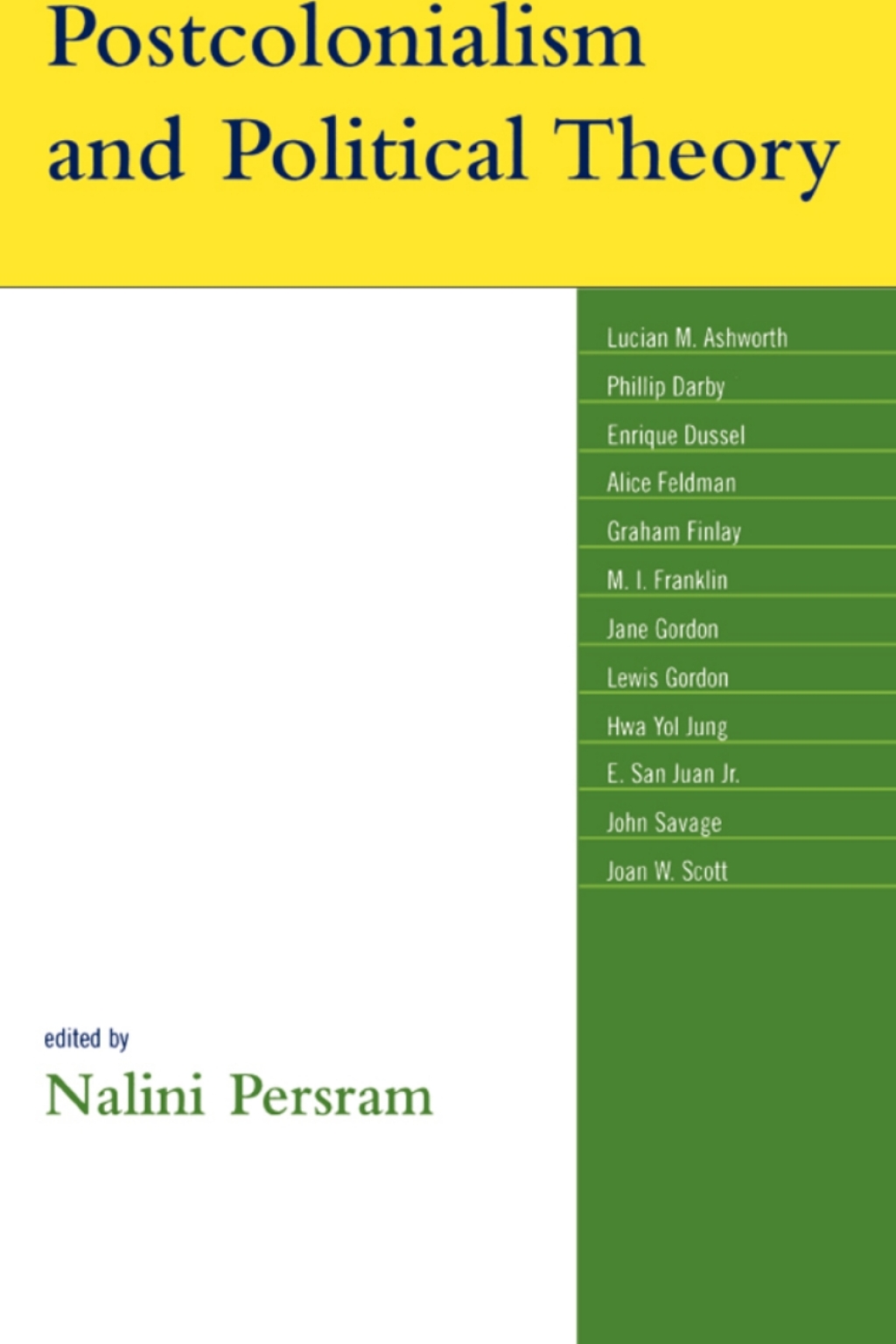 Postcolonialism and Political Theory

Lucian M. Ashworth
Phillip Darby
Enrique Dussel
Alice Feldman
Graham Finlay
M. I. Franklin
Jane Gordon
Lewis Gordon
Hwa Yol Jung
E. San Juan Jr.
John Savage
Joan W. Scott

edited by
Nalini Persram